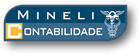 MINELI
CONTABILIDADE